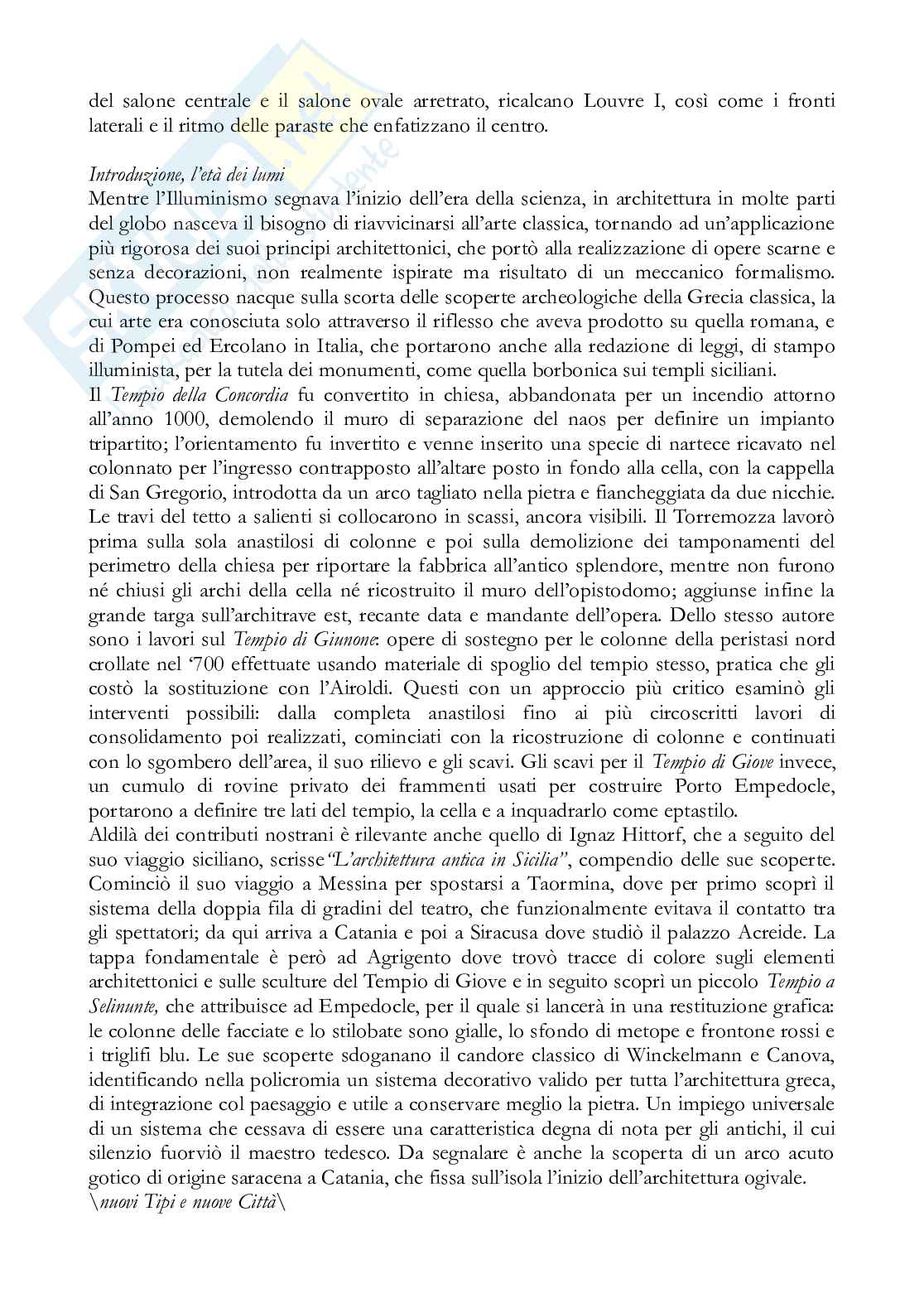 del salone centrale e il salone ovale arretrato, ricalcano Louvre I, così come i fronti laterali e il ritmo delle paraste che enfatizzano il centro.

Introduzione, l'età dei lumi
Mentre l'Illuminismo segnava l'inizio dell'era della scienza, in architettura in molte parti del globo nasceva il bisogno di riavvicinarsi all'arte classica, tornando ad un'applicazione più rigorosa dei suoi principi architettonici, che portò alla realizzazione di opere scarne e senza decorazioni, non realmente ispirate ma risultato di un meccanico formalismo. Questo processo nacque sulla scorta delle scoperte archeologiche della Grecia classica, la cui arte era conosciuta solo attraverso il riflesso che aveva prodotto su quella romana, e di Pompei ed Ercolano in Italia, che portarono anche alla redazione di leggi, di stampo illuminista, per la tutela dei monumenti, come quella borbonica sui templi siciliani.
Il Tempio della Concordia fu convertito in chiesa, abbandonata per un incendio attorno all'anno 1000, demolendo il muro di separazione del naos per definire un impianto tripartito; l'orientamento fu invertito e venne inserito una specie di nartece ricavato nel colonnato per l'ingresso contrapposto all'altare posto in fondo alla cella, con la cappella di San Gregorio, introdotta da un arco tagliato nella pietra e fiancheggiata da due nicchie. Le travi del tetto a salienti si collocarono in scassi, ancora visibili. Il Torremozza lavorò prima sulla sola anastilosi di colonne e poi sulla demolizione dei tamponamenti del perimetro della chiesa per riportare la fabbrica all'antico splendore, mentre non furono né chiusi gli archi della cella né ricostruito il muro dell'opistodomo; aggiunse infine la grande targa sull'architrave est, recante data e mandante dell'opera. Dello stesso autore sono i lavori sul Tempio di Giunone: opere di sostegno per le colonne della peristasi nord crollate nel '700 effettuate usando materiale di spoglio del tempio stesso, pratica che gli costò la sostituzione con l'Airoldi. Questi con un approccio più critico esaminò gli interventi possibili: dalla completa anastilosi fino ai più circoscritti lavori di consolidamento poi realizzati, cominciati con la ricostruzione di colonne e continuati con lo sgombero dell'area, il suo rilievo e gli scavi. Gli scavi per il Tempio di Giove invece, un cumulo di rovine privato dei frammenti usati per costruire Porto Empedocle, portarono a definire tre lati del tempio, la cella e a inquadrarlo come eptastilo.
Aldilà dei contributi nostrani è rilevante anche quello di Ignaz Hittorf, che a seguito del suo viaggio siciliano, scrisse"L'architettura antica in Sicilia", compendio delle sue scoperte. Cominciò il suo viaggio a Messina per spostarsi a Taormina, dove per primo scoprì il sistema della doppia fila di gradini del teatro, che funzionalmente evitava il contatto tra gli spettatori; da qui arriva a Catania e poi a Siracusa dove studiò il palazzo Acreide. La tappa fondamentale è però ad Agrigento dove trovò tracce di colore sugli elementi architettonici e sulle sculture del Tempio di Giove e in seguito scoprì un piccolo Tempio a Selinunte, che attribuisce ad Empedocle, per il quale si lancerà in una restituzione grafica: le colonne delle facciate e lo stilobate sono gialle, lo sfondo di metope e frontone rossi e i triglifi blu. Le sue scoperte sdoganano il candore classico di Winckelmann e Canova, identificando nella policromia un sistema decorativo valido per tutta l'architettura greca, di integrazione col paesaggio e utile a conservare meglio la pietra. Un impiego universale di un sistema che cessava di essere una caratteristica degna di nota per gli antichi, il cui silenzio fuorviò il maestro tedesco. Da segnalare è anche la scoperta di un arco acuto gotico di origine saracena a Catania, che fissa sull'isola l'inizio dell'architettura ogivale.
\nuovi Tipi e nuove Città\